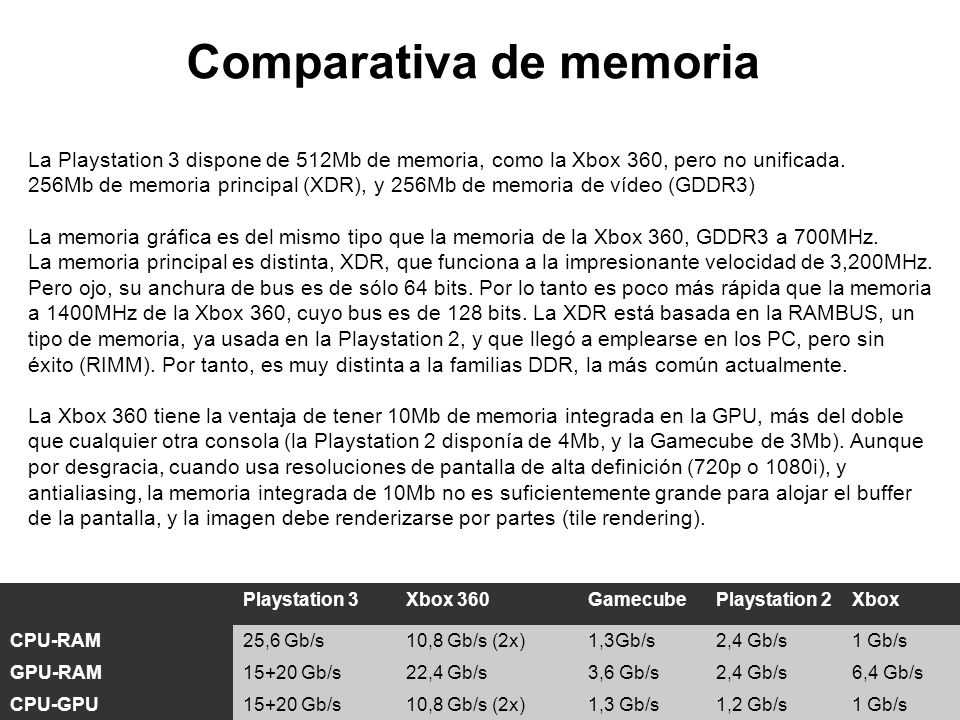 Comparativa de memoria

La Playstation 3 dispone de 512Mb de memoria, como la Xbox 360, pero no unificada. 256Mb de memoria principal (XDR), y 256Mb de memoria de vídeo (GDDR3)

La memoria gráfica es del mismo tipo que la memoria de la Xbox 360, GDDR3 a 700MHz. La memoria principal es distinta, XDR, que funciona a la impresionante velocidad de 3,200MHz. Pero ojo, su anchura de bus es de sólo 64 bits. Por lo tanto es poco más rápida que la memoria a 1400MHz de la Xbox 360, cuyo bus es de 128 bits. La XDR está basada en la RAMBUS, un tipo de memoria, ya usada en la Playstation 2, y que llegó a emplearse en los PC, pero sin éxito (RIMM). Por tanto, es muy distinta a la familias DDR, la más común actualmente.

La Xbox 360 tiene la ventaja de tener 10Mb de memoria integrada en la GPU, más del doble que cualquier otra consola (la Playstation 2 disponía de 4Mb, y la Gamecube de 3Mb). Aunque por desgracia, cuando usa resoluciones de pantalla de alta definición (720p o 1080i), y antialiasing, la memoria integrada de 10Mb no es suficientemente grande para alojar el buffer de la pantalla, y la imagen debe renderizarse por partes (tile rendering).

| | Playstation 3 | Xbox 360 | Gamecube | Playstation 2 | Xbox |
|---|---|---|---|---|---|
| CPU-RAM | 25,6 Gb/s | 10,8 Gb/s (2x) | 1,3Gb/s | 2,4 Gb/s | 1 Gb/s |
| GPU-RAM | 15+20 Gb/s | 22,4 Gb/s | 3,6 Gb/s | 2,4 Gb/s | 6,4 Gb/s |
| CPU-GPU | 15+20 Gb/s | 10,8 Gb/s (2x) | 1,3 Gb/s | 1,2 Gb/s | 1 Gb/s |